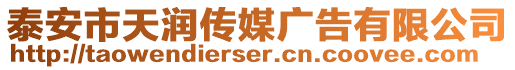 泰安市天润传媒广告有限公司
http://taowendierser.cn.coovee.com